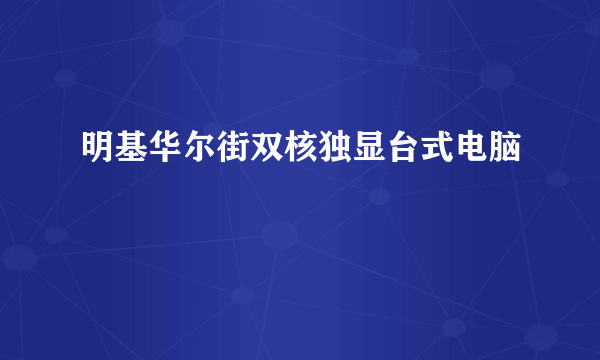 明基华尔街双核独显台式电脑